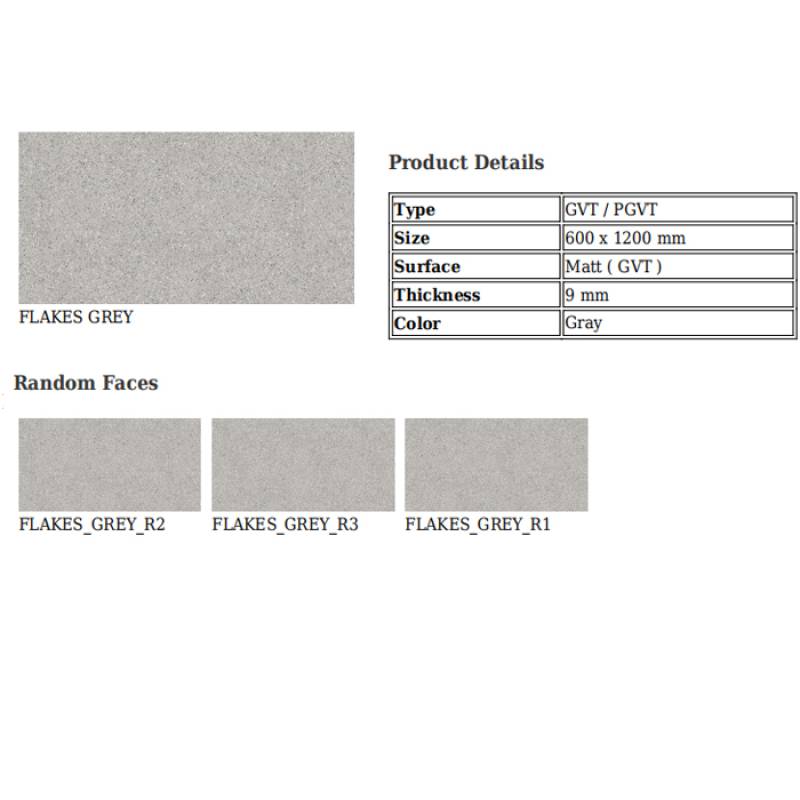 FLAKES GREY

Product Details

| Type | GVT / PGVT |
|---|---|
| Size | 600 x 1200 mm |
| Surface | Matt ( GVT ) |
| Thickness | 9 mm |
| Color | Gray |

Random Faces

FLAKES_GREY_R2

FLAKES_GREY_R3

FLAKES_GREY_R1